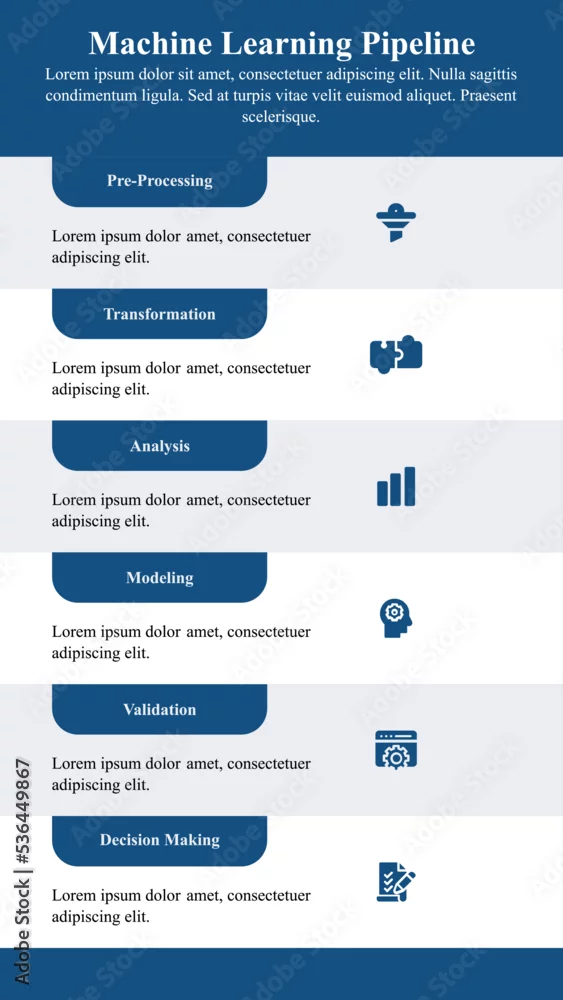 Machine Learning Pipeline

Lorem ipsum dolor sit amet, consectetuer adipiscing elit. Nulla sagittis condimentum ligula. Sed at turpis vitae velit euismod aliquet. Praesent scelerisque.

Pre-Processing

Lorem ipsum dolor amet, consectetuer adipiscing elit.

Transformation

Lorem ipsum dolor amet, consectetuer adipiscing elit.

Analysis

Lorem ipsum dolor amet, consectetuer adipiscing elit.

Modeling

Lorem ipsum dolor amet, consectetuer adipiscing elit.

Validation

Lorem ipsum dolor amet, consectetuer adipiscing elit.

Decision Making

Lorem ipsum dolor amet, consectetuer adipiscing elit.

Adobe Stock | #536449867